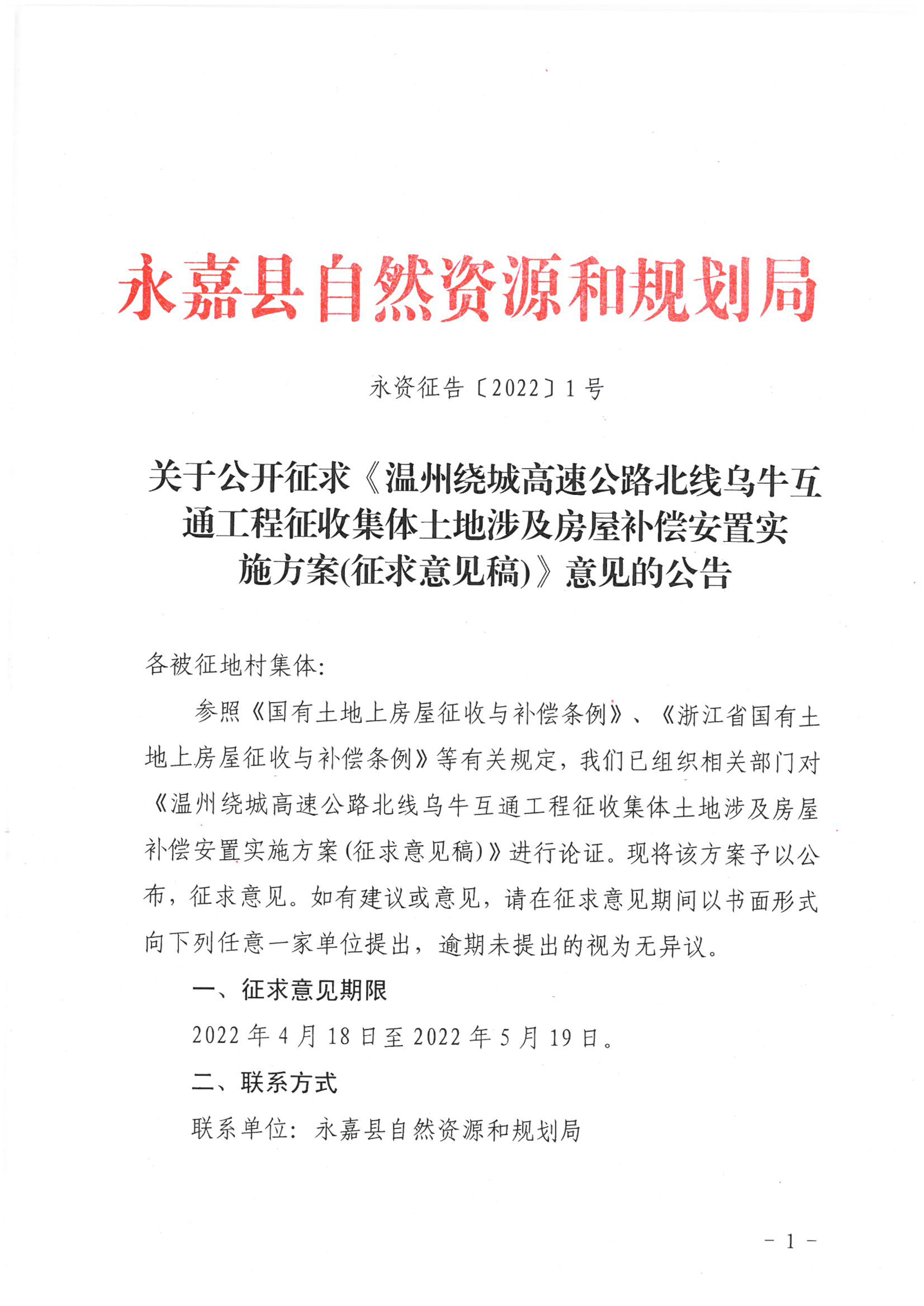 永嘉县自然资源和规划局

永资征告〔2022〕1号

关于公开征求《温州绕城高速公路北线乌牛互通工程征收集体土地涉及房屋补偿安置实施方案(征求意见稿)》意见的公告

各被征地村集体:

参照《国有土地上房屋征收与补偿条例》、《浙江省国有土地上房屋征收与补偿条例》等有关规定，我们已组织相关部门对《温州绕城高速公路北线乌牛互通工程征收集体土地涉及房屋补偿安置实施方案(征求意见稿)》进行论证。现将该方案予以公布，征求意见。如有建议或意见，请在征求意见期间以书面形式向下列任意一家单位提出，逾期未提出的视为无异议。

一、征求意见期限

2022年4月18日至2022年5月19日。

二、联系方式

联系单位：永嘉县自然资源和规划局

- 1 -